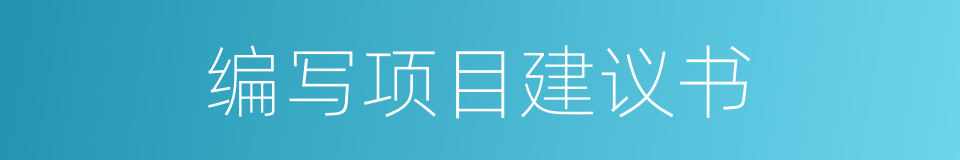 编写项目建议书